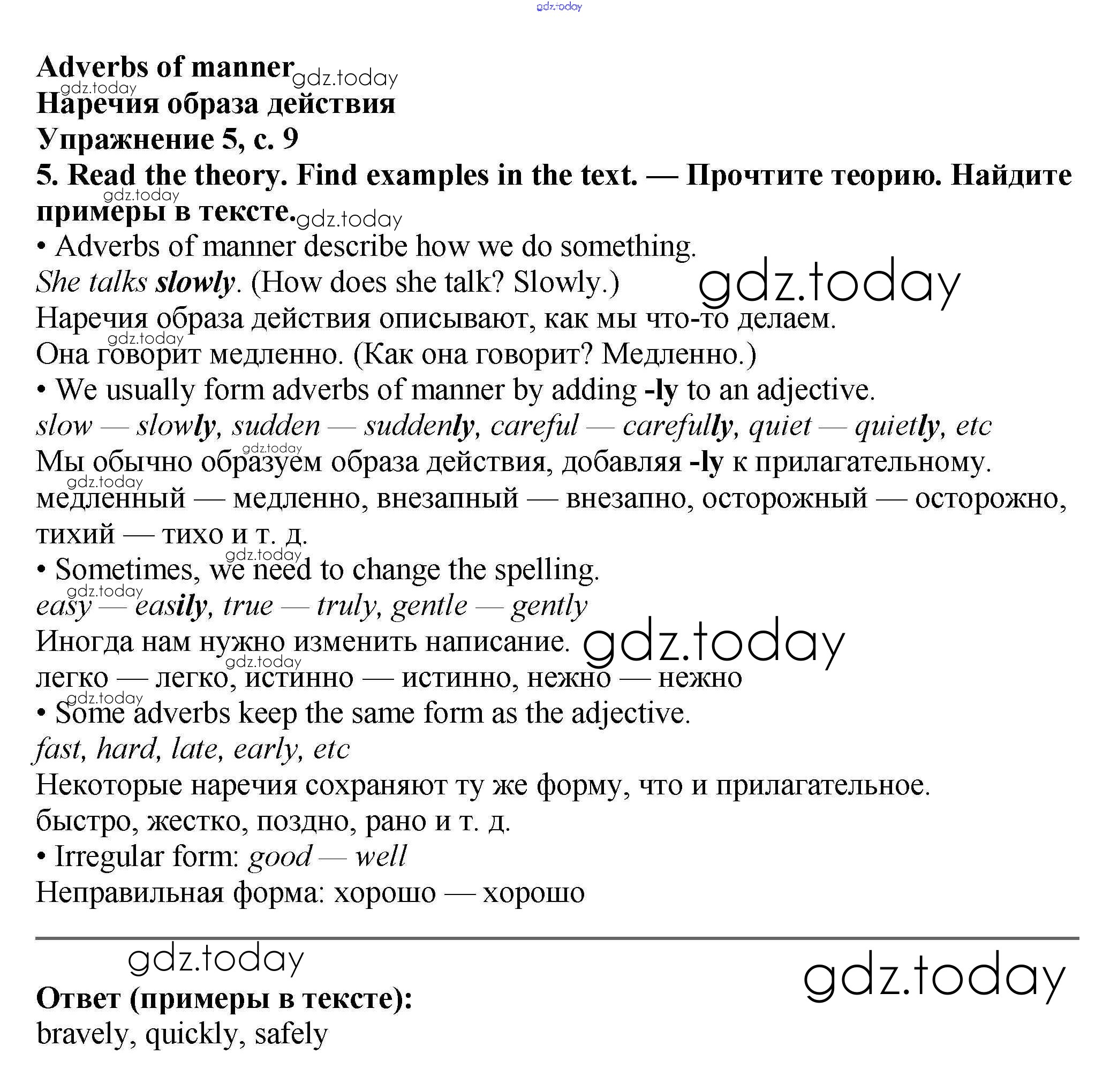 gdz.today

Adverbs of manner gdz.today
gdz.today
Наречия образа действия
Упражнение 5, с. 9
5. Read the theory. Find examples in the text. — Прочтите теорию. Найдите примеры в тексте. gdz.today gdz.today
• Adverbs of manner describe how we do something.
She talks slowly. (How does she talk? Slowly.) gdz.today
Наречия образа действия описывают, как мы что-то делаем.
gdz.today
Она говорит медленно. (Как она говорит? Медленно.)
• We usually form adverbs of manner by adding -ly to an adjective.
slow — slowly, sudden — suddenly, careful — carefully, quiet — quietly, etc
gdz.today
Мы обычно образуем образа действия, добавляя -ly к прилагательному.
gdz.today
медленный — медленно, внезапный — внезапно, осторожный — осторожно, тихий — тихо и т. д.
gdz.today
• Sometimes, we need to change the spelling.
gdz.today
easy — easily, true — truly, gentle — gently
Иногда нам нужно изменить написание. gdz.today
gdz.today
легко — легко, истинно — истинно, нежно — нежно
gdz.today
• Some adverbs keep the same form as the adjective.
fast, hard, late, early, etc
Некоторые наречия сохраняют ту же форму, что и прилагательное.
быстро, жестко, поздно, рано и т. д.
• Irregular form: good — well
Неправильная форма: хорошо — хорошо

gdz.today gdz.today
Ответ (примеры в тексте):
bravely, quickly, safely